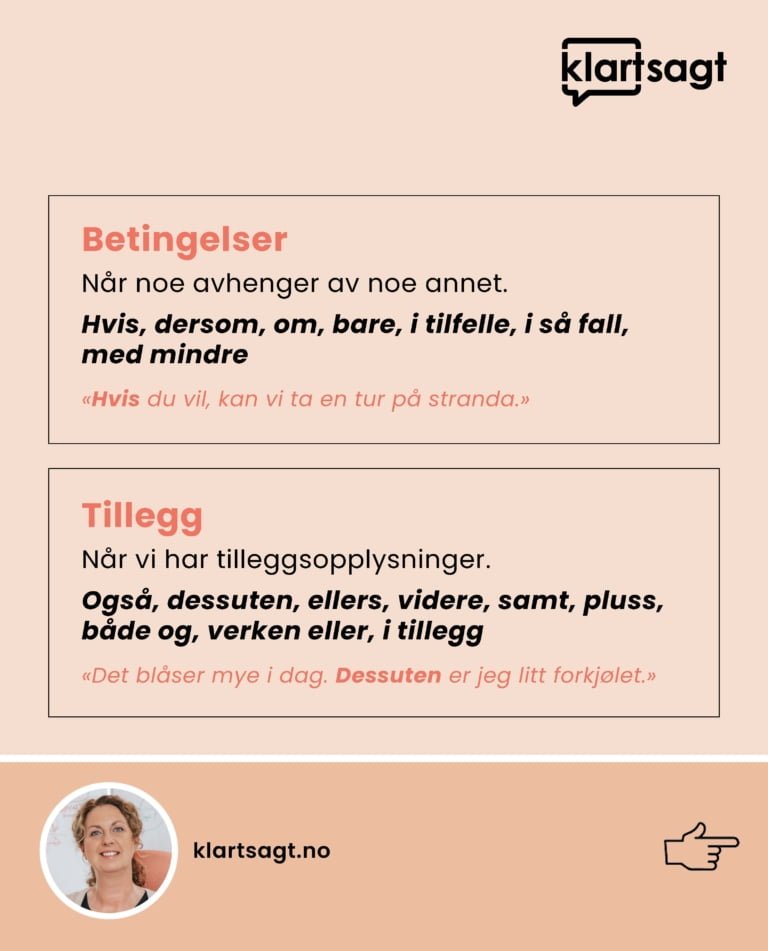 klartsagt

Betingelser

Når noe avhenger av noe annet.

Hvis, dersom, om, bare, i tilfelle, i så fall, med mindre

«Hvis du vil, kan vi ta en tur på stranda.»

Tillegg

Når vi har tilleggsopplysninger.

Også, dessuten, ellers, videre, samt, pluss, både og, verken eller, i tillegg

«Det blåser mye i dag. Dessuten er jeg litt forkjølet.»

klartsagt.no